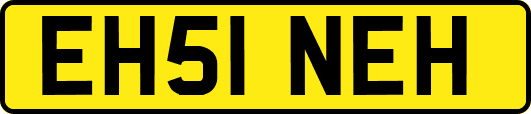 EH51 NEH